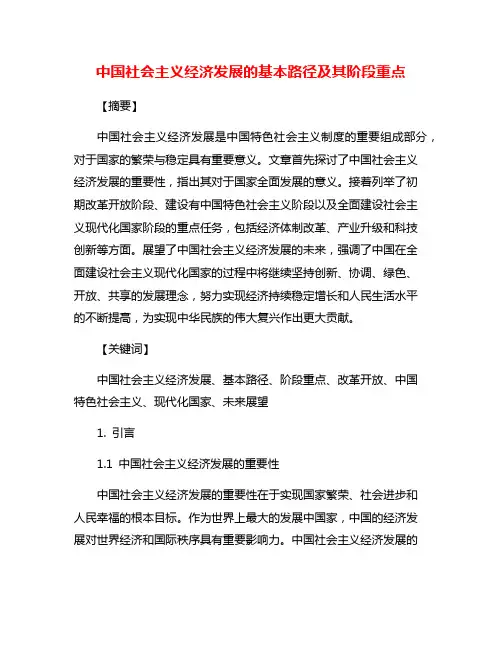 中国社会主义经济发展的基本路径及其阶段重点

【摘要】

中国社会主义经济发展是中国特色社会主义制度的重要组成部分，对于国家的繁荣与稳定具有重要意义。文章首先探讨了中国社会主义经济发展的重要性，指出其对于国家全面发展的意义。接着列举了初期改革开放阶段、建设有中国特色社会主义阶段以及全面建设社会主义现代化国家阶段的重点任务，包括经济体制改革、产业升级和科技创新等方面。展望了中国社会主义经济发展的未来，强调了中国在全面建设社会主义现代化国家的过程中将继续坚持创新、协调、绿色、开放、共享的发展理念，努力实现经济持续稳定增长和人民生活水平的不断提高，为实现中华民族的伟大复兴作出更大贡献。

【关键词】

中国社会主义经济发展、基本路径、阶段重点、改革开放、中国特色社会主义、现代化国家、未来展望

1. 引言

1.1 中国社会主义经济发展的重要性

中国社会主义经济发展的重要性在于实现国家繁荣、社会进步和人民幸福的根本目标。作为世界上最大的发展中国家，中国的经济发展对世界经济和国际秩序具有重要影响力。中国社会主义经济发展的